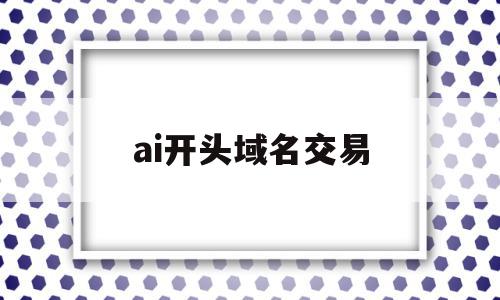 ai开头域名交易